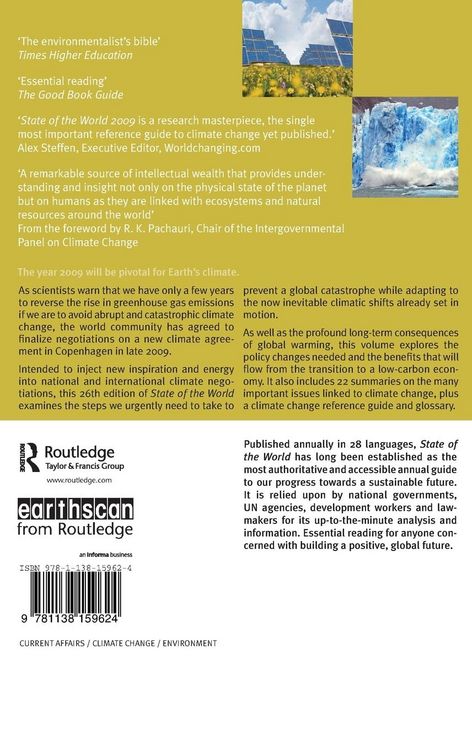 'The environmentalist's bible'
Times Higher Education

'Essential reading'
The Good Book Guide

'State of the World 2009 is a research masterpiece, the single most important reference guide to climate change yet published.'
Alex Steffen, Executive Editor, Worldchanging.com

'A remarkable source of intellectual wealth that provides understanding and insight not only on the physical state of the planet but on humans as they are linked with ecosystems and natural resources around the world'
From the foreword by R. K. Pachauri, Chair of the Intergovernmental Panel on Climate Change

The year 2009 will be pivotal for Earth's climate.

As scientists warn that we have only a few years to reverse the rise in greenhouse gas emissions if we are to avoid abrupt and catastrophic climate change, the world community has agreed to finalize negotiations on a new climate agreement in Copenhagen in late 2009.

Intended to inject new inspiration and energy into national and international climate negotiations, this 26th edition of State of the World examines the steps we urgently need to take to prevent a global catastrophe while adapting to the now inevitable climatic shifts already set in motion.

As well as the profound long-term consequences of global warming, this volume explores the policy changes needed and the benefits that will flow from the transition to a low-carbon economy. It also includes 22 summaries on the many important issues linked to climate change, plus a climate change reference guide and glossary.

Routledge
Taylor & Francis Group
www.routledge.com

earthscan
from Routledge

an informa business

ISBN 978-1-138-15962-4

9 781138 159624

CURRENT AFFAIRS / CLIMATE CHANGE / ENVIRONMENT

Published annually in 28 languages, State of the World has long been established as the most authoritative and accessible annual guide to our progress towards a sustainable future. It is relied upon by national governments, UN agencies, development workers and lawmakers for its up-to-the-minute analysis and information. Essential reading for anyone concerned with building a positive, global future.